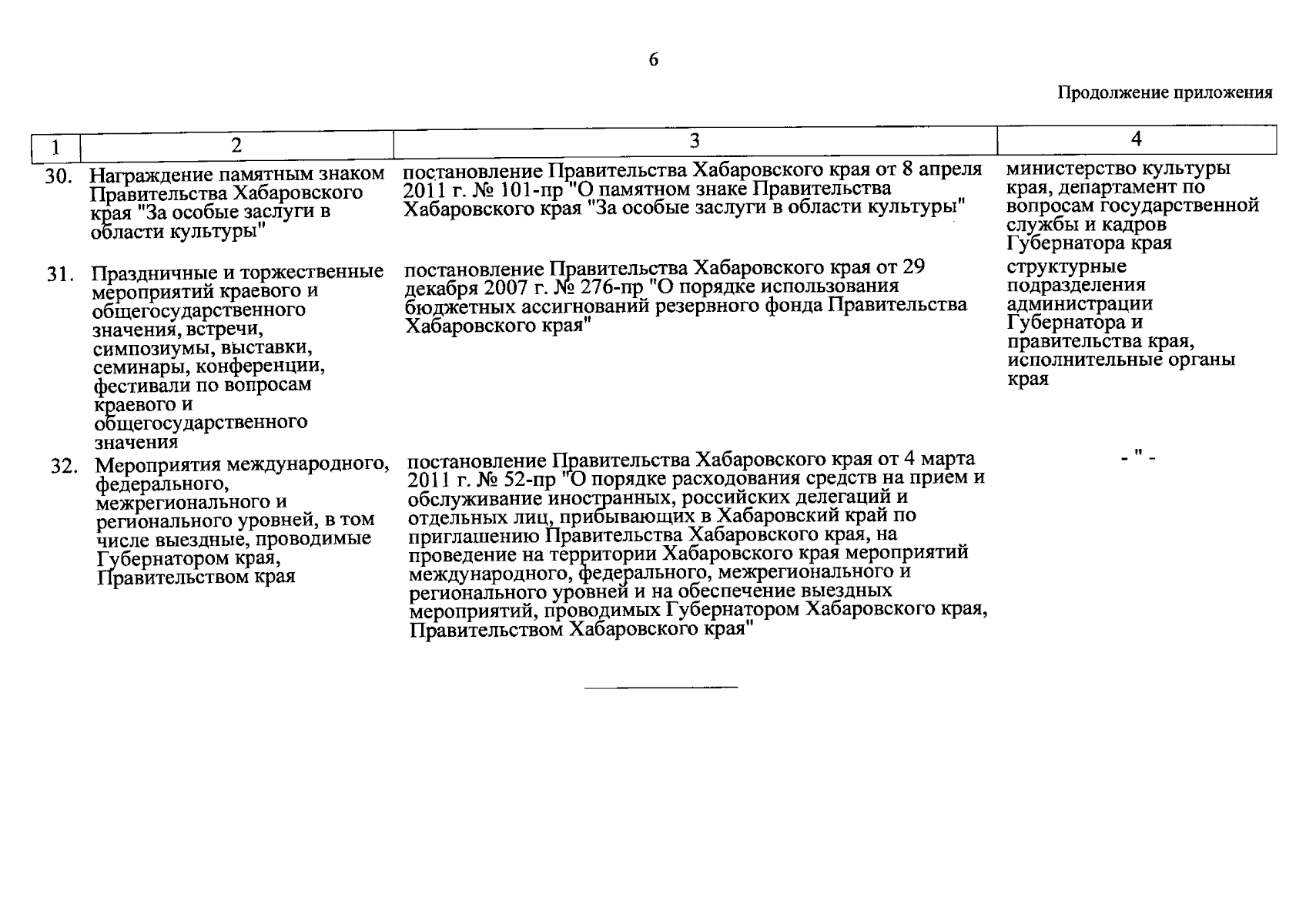 6

Продолжение приложения

| 1 | 2 | 3 | 4 |
|---|---|---|---|
| 30. | Награждение памятным знаком Правительства Хабаровского края "За особые заслуги в области культуры" | постановление Правительства Хабаровского края от 8 апреля 2011 г. № 101-пр "О памятном знаке Правительства Хабаровского края "За особые заслуги в области культуры" | министерство культуры края, департамент по вопросам государственной службы и кадров Губернатора края |
| 31. | Праздничные и торжественные мероприятий краевого и общегосударственного значения, встречи, симпозиумы, выставки, семинары, конференции, фестивали по вопросам краевого и общегосударственного значения | постановление Правительства Хабаровского края от 29 декабря 2007 г. № 276-пр "О порядке использования бюджетных ассигнований резервного фонда Правительства Хабаровского края" | структурные подразделения администрации Губернатора и правительства края, исполнительные органы края |
| 32. | Мероприятия международного, федерального, межрегионального и регионального уровней, в том числе выездные, проводимые Губернатором края, Правительством края | постановление Правительства Хабаровского края от 4 марта 2011 г. № 52-пр "О порядке расходования средств на прием и обслуживание иностранных, российских делегаций и отдельных лиц, прибывающих в Хабаровский край по приглашению Правительства Хабаровского края, на проведение на территории Хабаровского края мероприятий международного, федерального, межрегионального и регионального уровней и на обеспечение выездных мероприятий, проводимых Губернатором Хабаровского края, Правительством Хабаровского края" | - " - |